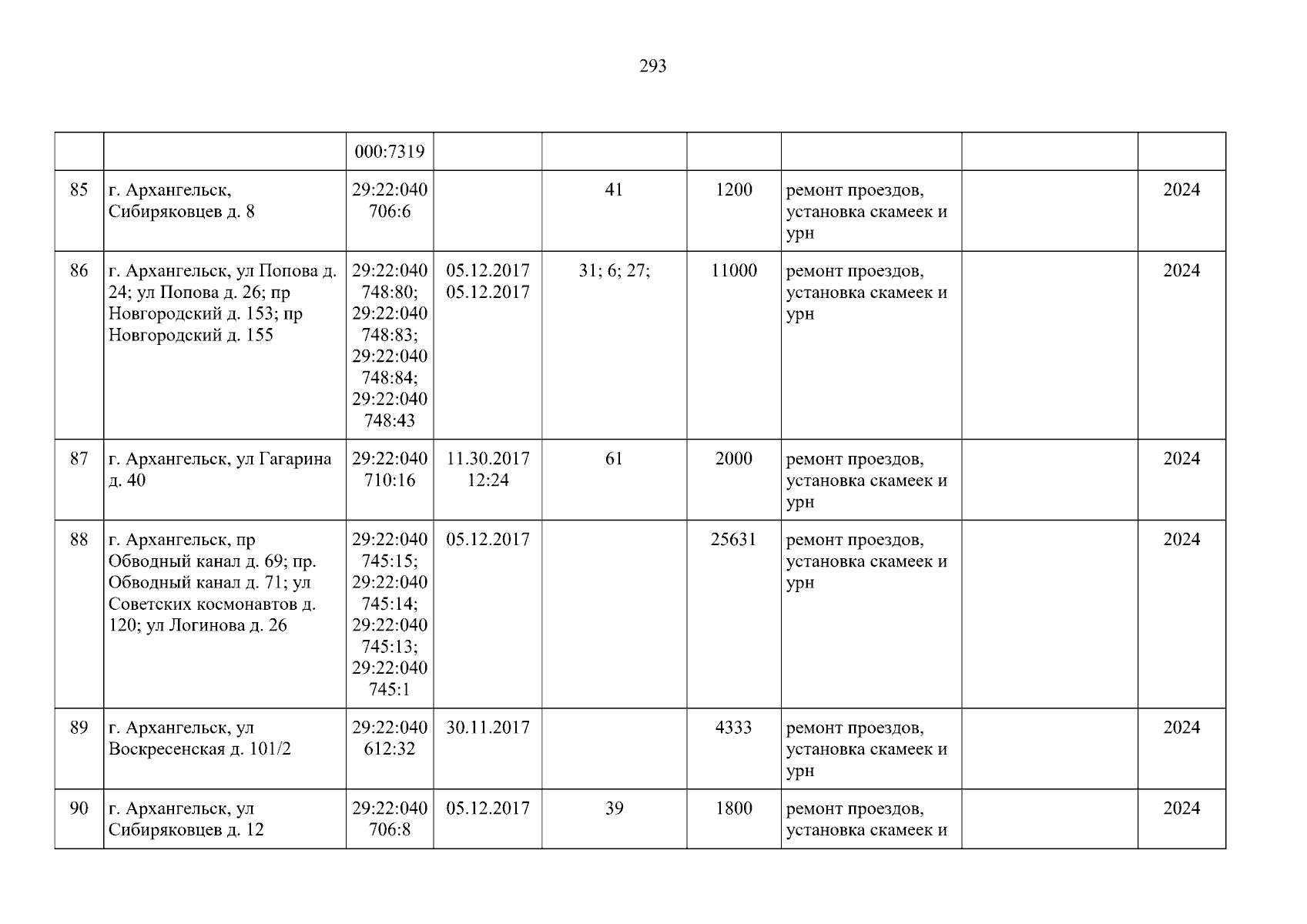 293

|  |  | 000:7319 |  |  |  |  |  |  |
|---|---|---|---|---|---|---|---|---|
| 85 | г. Архангельск, Сибиряковцев д. 8 | 29:22:040706:6 |  | 41 | 1200 | ремонт проездов, установка скамеек и урн |  | 2024 |
| 86 | г. Архангельск, ул Попова д. 24; ул Попова д. 26; пр Новгородский д. 153; пр Новгородский д. 155 | 29:22:040748:80; 29:22:040748:83; 29:22:040748:84; 29:22:040748:43 | 05.12.2017 05.12.2017 | 31; 6; 27; | 11000 | ремонт проездов, установка скамеек и урн |  | 2024 |
| 87 | г. Архангельск, ул Гагарина д. 40 | 29:22:040710:16 | 11.30.2017 12:24 | 61 | 2000 | ремонт проездов, установка скамеек и урн |  | 2024 |
| 88 | г. Архангельск, пр Обводный канал д. 69; пр. Обводный канал д. 71; ул Советских космонавтов д. 120; ул Логинова д. 26 | 29:22:040745:15; 29:22:040745:14; 29:22:040745:13; 29:22:040745:1 | 05.12.2017 |  | 25631 | ремонт проездов, установка скамеек и урн |  | 2024 |
| 89 | г. Архангельск, ул Воскресенская д. 101/2 | 29:22:040612:32 | 30.11.2017 |  | 4333 | ремонт проездов, установка скамеек и урн |  | 2024 |
| 90 | г. Архангельск, ул Сибиряковцев д. 12 | 29:22:040706:8 | 05.12.2017 | 39 | 1800 | ремонт проездов, установка скамеек и |  | 2024 |